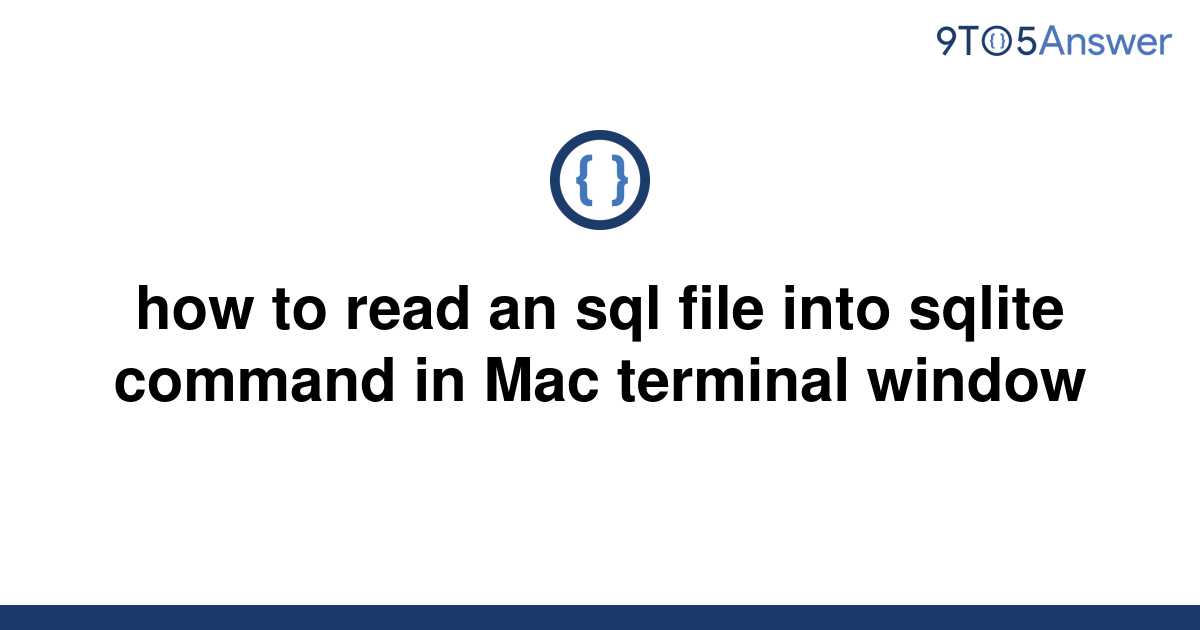 9TO5Answer

{ }

how to read an sql file into sqlite command in Mac terminal window